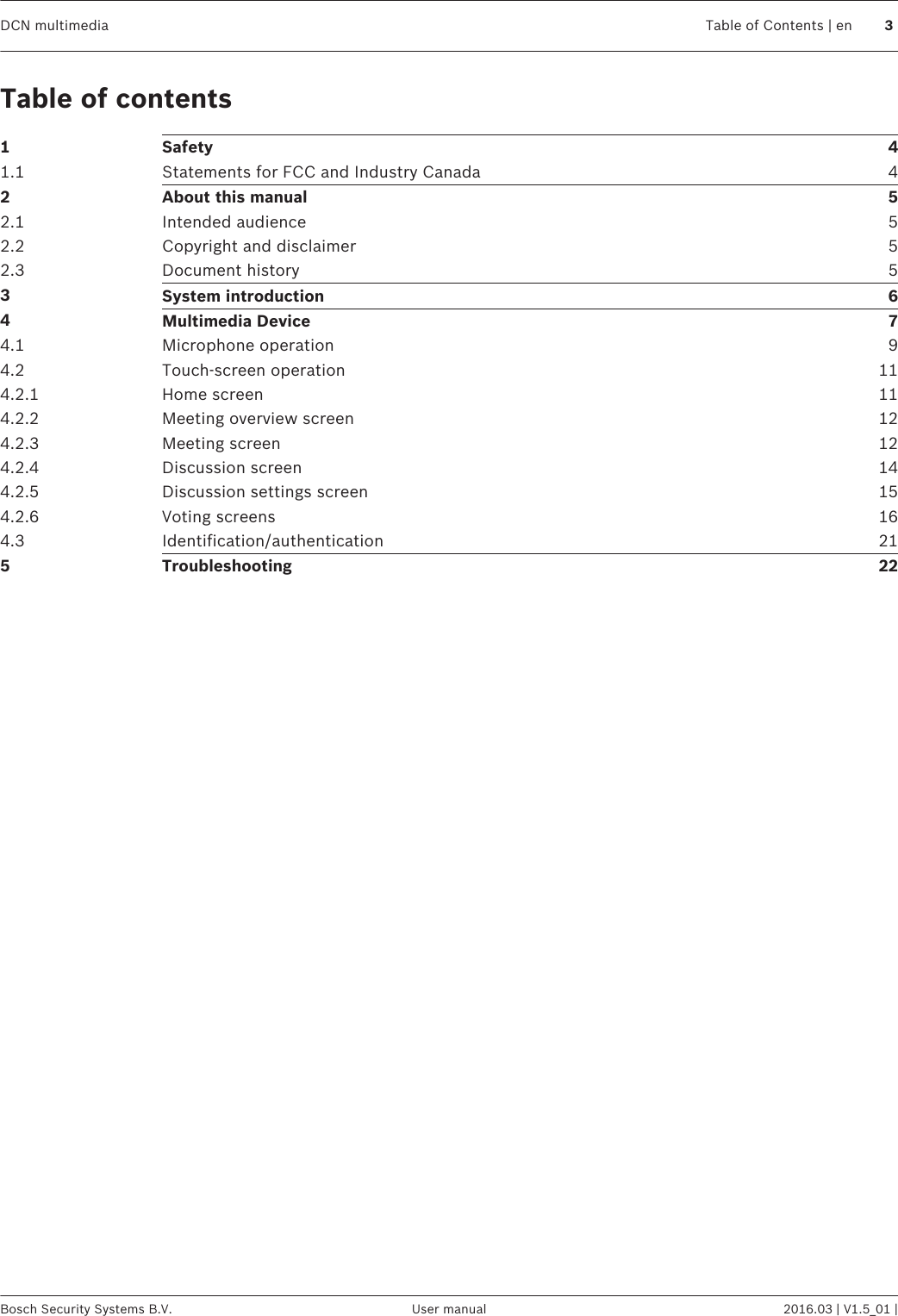 DCN multimedia Table of Contents | en 3

Table of contents

| | | |
|---|---|---|
| 1 | Safety | 4 |
| 1.1 | Statements for FCC and Industry Canada | 4 |
| 2 | About this manual | 5 |
| 2.1 | Intended audience | 5 |
| 2.2 | Copyright and disclaimer | 5 |
| 2.3 | Document history | 5 |
| 3 | System introduction | 6 |
| 4 | Multimedia Device | 7 |
| 4.1 | Microphone operation | 9 |
| 4.2 | Touch-screen operation | 11 |
| 4.2.1 | Home screen | 11 |
| 4.2.2 | Meeting overview screen | 12 |
| 4.2.3 | Meeting screen | 12 |
| 4.2.4 | Discussion screen | 14 |
| 4.2.5 | Discussion settings screen | 15 |
| 4.2.6 | Voting screens | 16 |
| 4.3 | Identification/authentication | 21 |
| 5 | Troubleshooting | 22 |

Bosch Security Systems B.V. User manual 2016.03 | V1.5_01 |